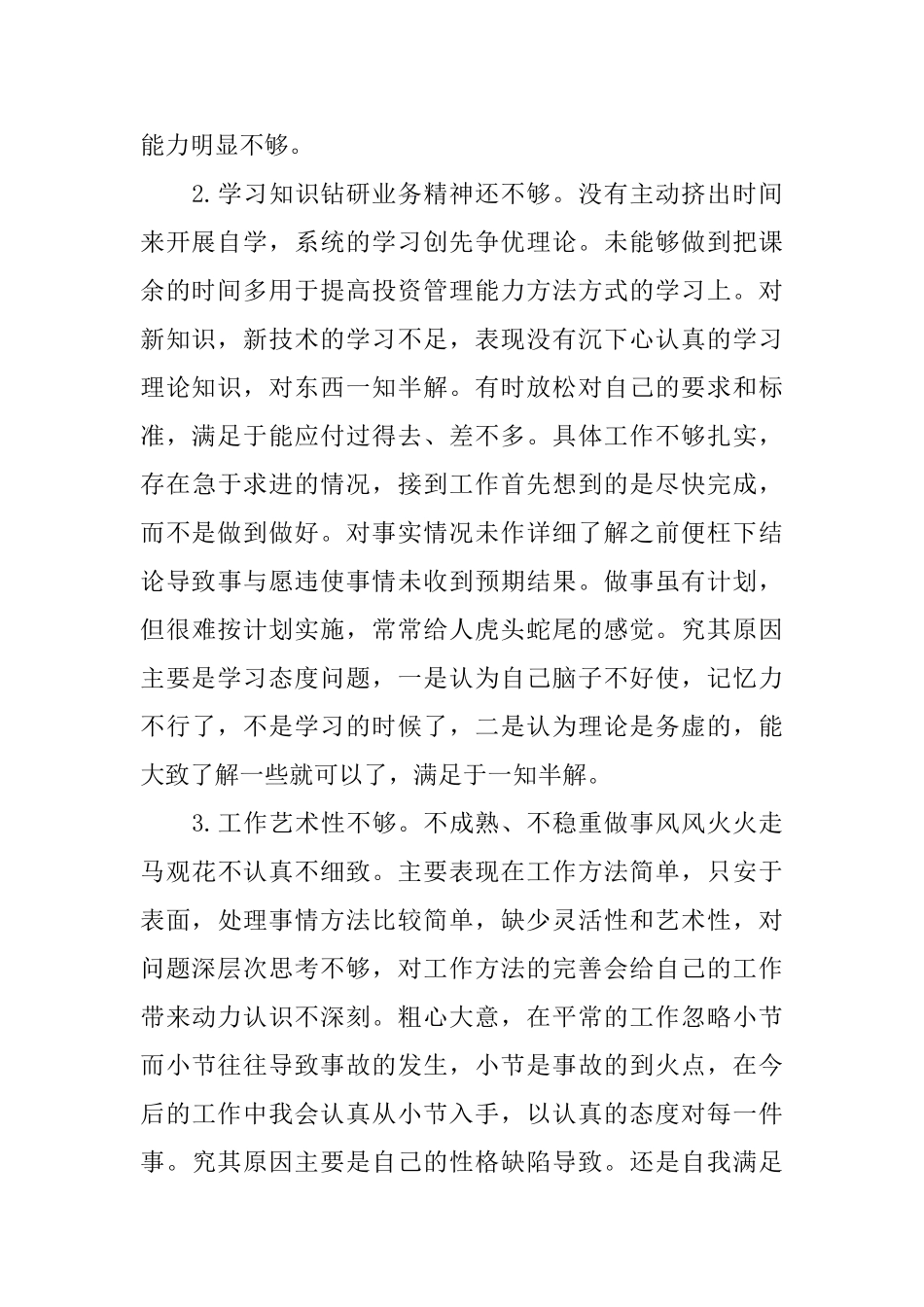 能力明显不够。

2.学习知识钻研业务精神还不够。没有主动挤出时间来开展自学，系统的学习创先争优理论。未能够做到把课余的时间多用于提高投资管理能力方法方式的学习上。对新知识，新技术的学习不足，表现没有沉下心认真的学习理论知识，对东西一知半解。有时放松对自己的要求和标准，满足于能应付过得去、差不多。具体工作不够扎实，存在急于求进的情况，接到工作首先想到的是尽快完成，而不是做到做好。对事实情况未作详细了解之前便枉下结论导致事与愿违使事情未收到预期结果。做事虽有计划，但很难按计划实施，常常给人虎头蛇尾的感觉。究其原因主要是学习态度问题，一是认为自己脑子不好使，记忆力不行了，不是学习的时候了，二是认为理论是务虚的，能大致了解一些就可以了，满足于一知半解。

3.工作艺术性不够。不成熟、不稳重做事风风火火走马观花不认真不细致。主要表现在工作方法简单，只安于表面，处理事情方法比较简单，缺少灵活性和艺术性，对问题深层次思考不够，对工作方法的完善会给自己的工作带来动力认识不深刻。粗心大意，在平常的工作忽略小节而小节往往导致事故的发生，小节是事故的到火点，在今后的工作中我会认真从小节入手，以认真的态度对每一件事。究其原因主要是自己的性格缺陷导致。还是自我满足